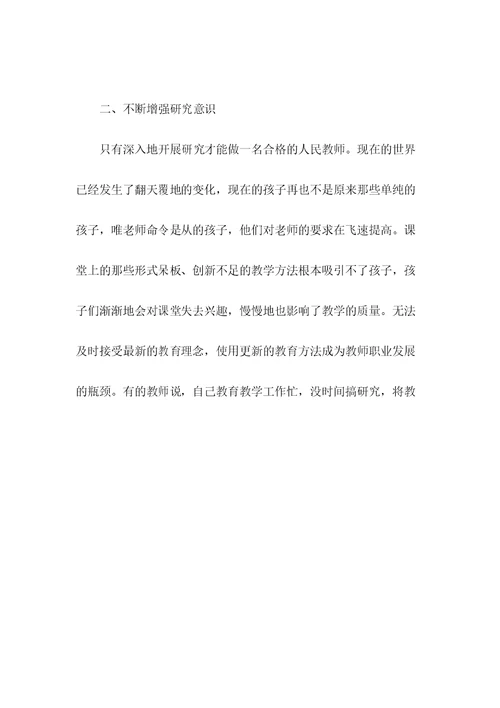 二、不断增强研究意识

只有深入地开展研究才能做一名合格的人民教师。现在的世界已经发生了翻天覆地的变化，现在的孩子再也不是原来那些单纯的孩子，唯老师命令是从的孩子，他们对老师的要求在飞速提高。课堂上的那些形式呆板、创新不足的教学方法根本吸引不了孩子，孩子们渐渐地会对课堂失去兴趣，慢慢地也影响了教学的质量。无法及时接受最新的教育理念，使用更新的教育方法成为教师职业发展的瓶颈。有的教师说，自己教育教学工作忙，没时间搞研究，将教